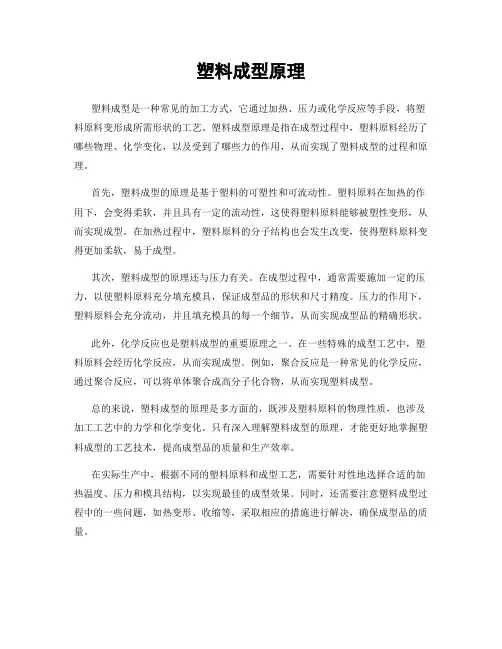 塑料成型原理

塑料成型是一种常见的加工方式，它通过加热、压力或化学反应等手段，将塑料原料变形成所需形状的工艺。塑料成型原理是指在成型过程中，塑料原料经历了哪些物理、化学变化，以及受到了哪些力的作用，从而实现了塑料成型的过程和原理。

首先，塑料成型的原理是基于塑料的可塑性和可流动性。塑料原料在加热的作用下，会变得柔软，并且具有一定的流动性，这使得塑料原料能够被塑性变形，从而实现成型。在加热过程中，塑料原料的分子结构也会发生改变，使得塑料原料变得更加柔软，易于成型。

其次，塑料成型的原理还与压力有关。在成型过程中，通常需要施加一定的压力，以使塑料原料充分填充模具，保证成型品的形状和尺寸精度。压力的作用下，塑料原料会充分流动，并且填充模具的每一个细节，从而实现成型品的精确形状。

此外，化学反应也是塑料成型的重要原理之一。在一些特殊的成型工艺中，塑料原料会经历化学反应，从而实现成型。例如，聚合反应是一种常见的化学反应，通过聚合反应，可以将单体聚合成高分子化合物，从而实现塑料成型。

总的来说，塑料成型的原理是多方面的，既涉及塑料原料的物理性质，也涉及加工工艺中的力学和化学变化。只有深入理解塑料成型的原理，才能更好地掌握塑料成型的工艺技术，提高成型品的质量和生产效率。

在实际生产中，根据不同的塑料原料和成型工艺，需要针对性地选择合适的加热温度、压力和模具结构，以实现最佳的成型效果。同时，还需要注意塑料成型过程中的一些问题，如热变形、收缩等，采取相应的措施进行解决，确保成型品的质量。